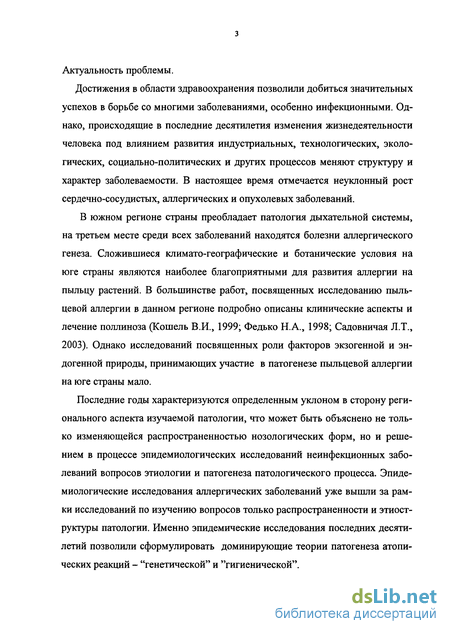 3

Актуальность проблемы.

Достижения в области здравоохранения позволили добиться значительных успехов в борьбе со многими заболеваниями, особенно инфекционными. Однако, происходящие в последние десятилетия изменения жизнедеятельности человека под влиянием развития индустриальных, технологических, экологических, социально-политических и других процессов меняют структуру и характер заболеваемости. В настоящее время отмечается неуклонный рост сердечно-сосудистых, аллергических и опухолевых заболеваний.

В южном регионе страны преобладает патология дыхательной системы, на третьем месте среди всех заболеваний находятся болезни аллергического генеза. Сложившиеся климато-географические и ботанические условия на юге страны являются наиболее благоприятными для развития аллергии на пыльцу растений. В большинстве работ, посвященных исследованию пыльцевой аллергии в данном регионе подробно описаны клинические аспекты и лечение поллиноза (Кошель В.И., 1999; Федько Н.А., 1998; Садовничая Л.Т., 2003). Однако исследований посвященных роли факторов экзогенной и эндогенной природы, принимающих участие в патогенезе пыльцевой аллергии на юге страны мало.

Последние годы характеризуются определенным уклоном в сторону регионального аспекта изучаемой патологии, что может быть объяснено не только изменяющейся распространенностью нозологических форм, но и решением в процессе эпидемиологических исследований неинфекционных заболеваний вопросов этиологии и патогенеза патологического процесса. Эпидемиологические исследования аллергических заболеваний уже вышли за рамки исследований по изучению вопросов только распространенности и этиоструктуры патологии. Именно эпидемические исследования последних десятилетий позволили сформулировать доминирующие теории патогенеза атопических реакций – “генетической” и ”гигиенической”.

dsLib.net
библиотека диссертаций